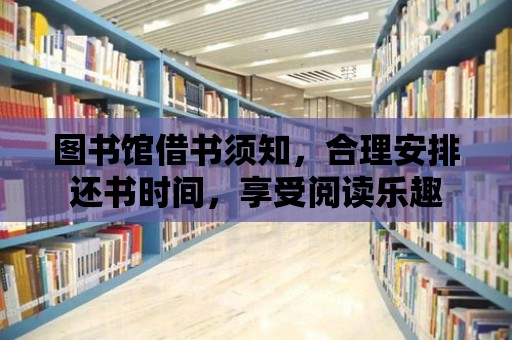 图书馆借书须知，合理安排还书时间，享受阅读乐趣